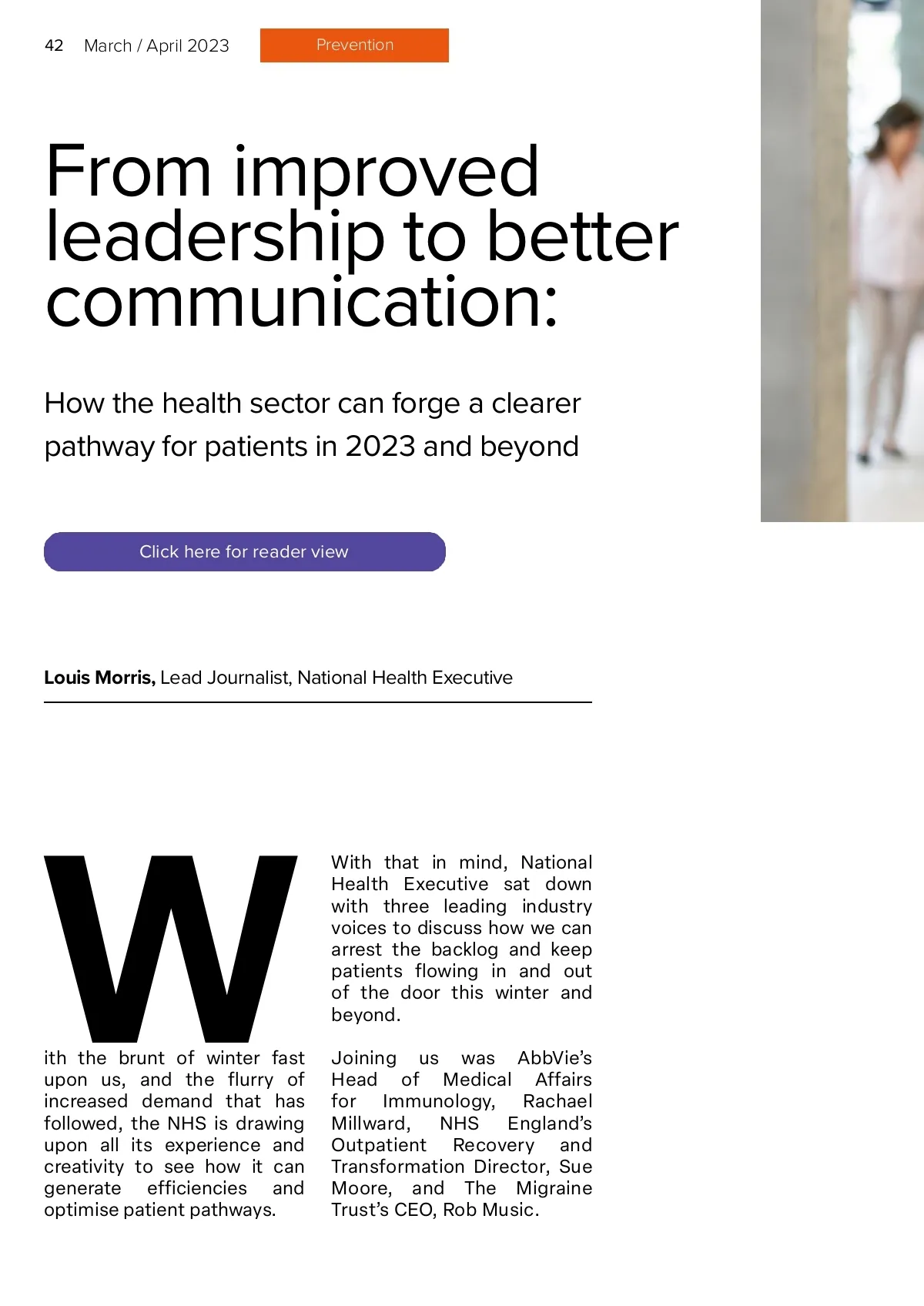 42 March / April 2023

Prevention

From improved leadership to better communication:

How the health sector can forge a clearer pathway for patients in 2023 and beyond

Click here for reader view

Louis Morris, Lead Journalist, National Health Executive

With the brunt of winter fast upon us, and the flurry of increased demand that has followed, the NHS is drawing upon all its experience and creativity to see how it can generate efficiencies and optimise patient pathways.

With that in mind, National Health Executive sat down with three leading industry voices to discuss how we can arrest the backlog and keep patients flowing in and out of the door this winter and beyond.

Joining us was AbbVie's Head of Medical Affairs for Immunology, Rachael Millward, NHS England's Outpatient Recovery and Transformation Director, Sue Moore, and The Migraine Trust's CEO, Rob Music.